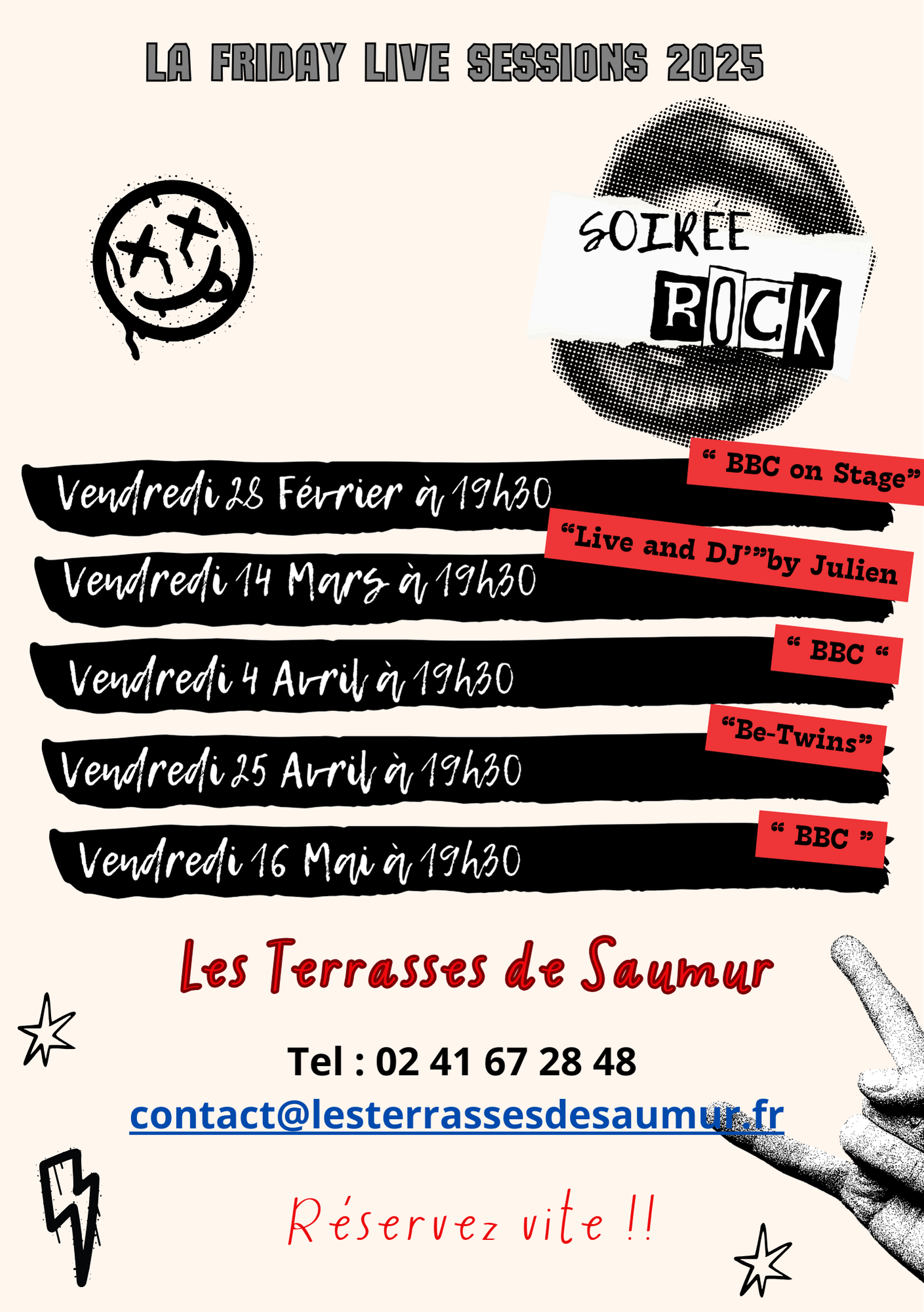 LA FRIDAY LIVE SESSIONS 2025

SOIRÉE
ROCK

Vendredi 28 Février à 19h30
“ BBC on Stage”

Vendredi 14 Mars à 19h30
“Live and DJ’”by Julien

Vendredi 4 Avril à 19h30
“ BBC “

Vendredi 25 Avril à 19h30
“Be-Twins”

Vendredi 16 Mai à 19h30
“ BBC ”

Les Terrasses de Saumur

Tel : 02 41 67 28 48
contact@lesterrassesdesaumur.fr

Réservez vite !!